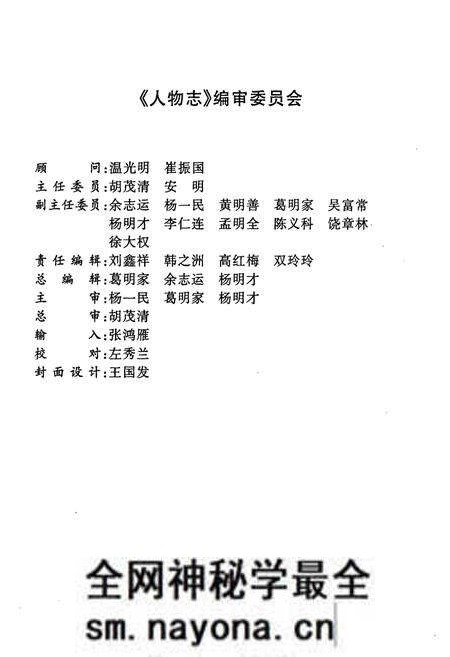 《人物志》编审委员会

顾　　问：温光明　崔振国
主任委员：胡茂清　安　明
副主任委员：余志运　杨一民　黄明善　葛明家　吴富常
杨明才　李仁连　孟明全　陈义科　饶章林
徐大权
责任编辑：刘鑫祥　韩之洲　高红梅　双玲玲
总　编　辑：葛明家　余志运　杨明才
主　　审：杨一民　葛明家　杨明才
总　　审：胡茂清
输　　入：张鸿雁
校　　对：左秀兰
封面设计：王国发

全网神秘学最全
sm.nayona.cn